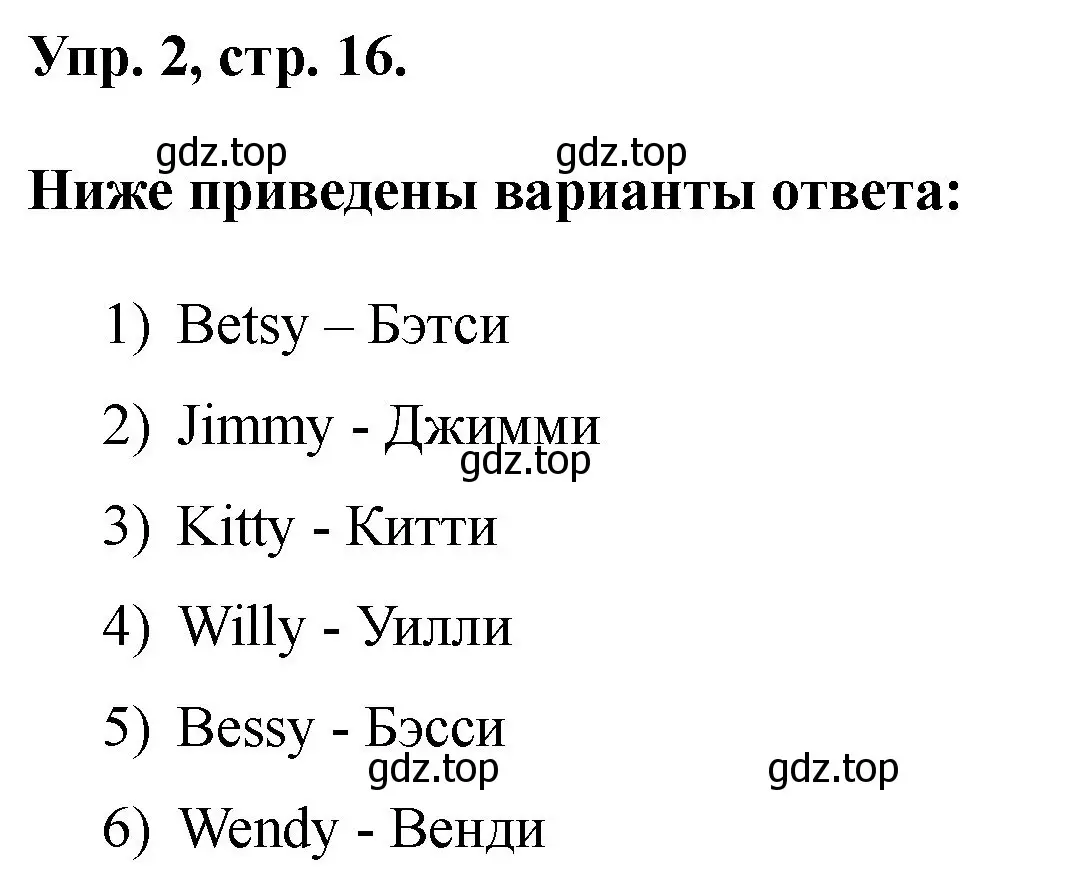 Упр. 2, стр. 16.

gdz.top gdz.top

Ниже приведены варианты ответа:

1) Betsy – Бэтси

2) Jimmy - Джимми

gdz.top

3) Kitty - Китти

4) Willy - Уилли

5) Bessy - Бэсси

gdz.top gdz.top

6) Wendy - Венди